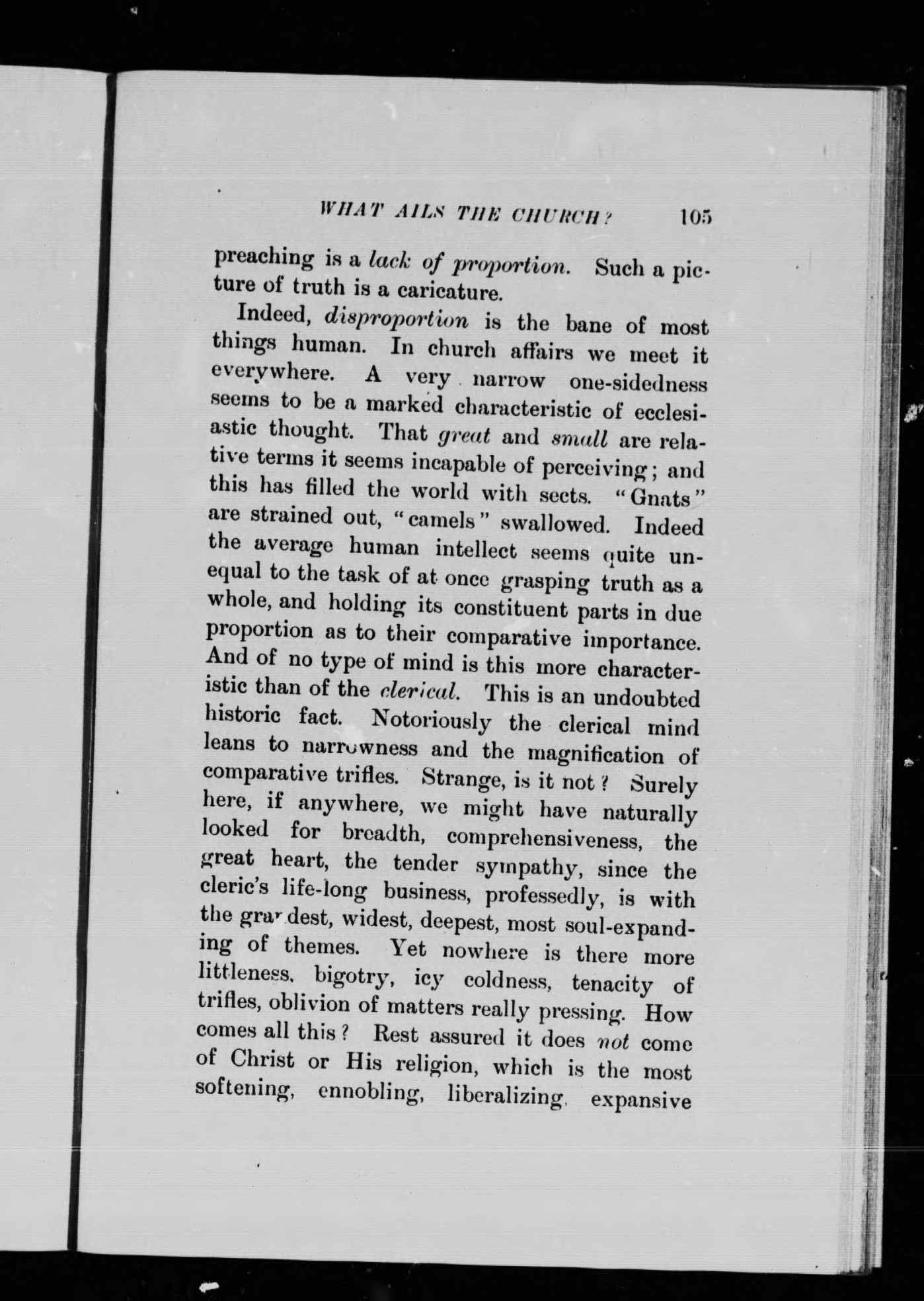 WHAT AILS THE CHURCH? 105

preaching is a lack of proportion. Such a picture of truth is a caricature.

Indeed, disproportion is the bane of most things human. In church affairs we meet it everywhere. A very narrow one-sidedness seems to be a marked characteristic of ecclesiastic thought. That great and small are relative terms it seems incapable of perceiving; and this has filled the world with sects. "Gnats" are strained out, "camels" swallowed. Indeed the average human intellect seems quite unequal to the task of at once grasping truth as a whole, and holding its constituent parts in due proportion as to their comparative importance. And of no type of mind is this more characteristic than of the clerical. This is an undoubted historic fact. Notoriously the clerical mind leans to narrowness and the magnification of comparative trifles. Strange, is it not? Surely here, if anywhere, we might have naturally looked for breadth, comprehensiveness, the great heart, the tender sympathy, since the cleric's life-long business, professedly, is with the grandest, widest, deepest, most soul-expanding of themes. Yet nowhere is there more littleness, bigotry, icy coldness, tenacity of trifles, oblivion of matters really pressing. How comes all this? Rest assured it does not come of Christ or His religion, which is the most softening, ennobling, liberalizing, expansive